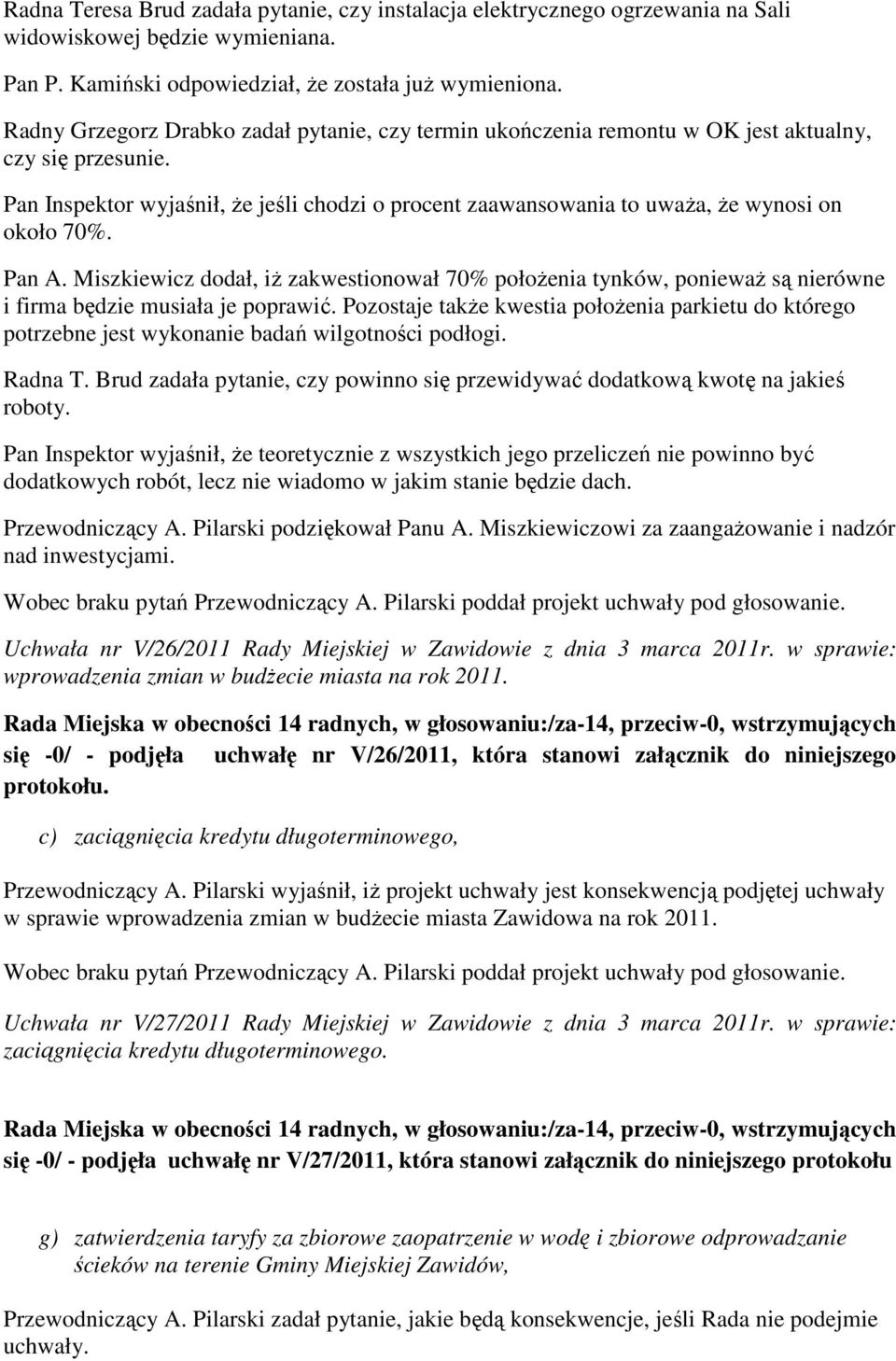 Radna Teresa Brud zadała pytanie, czy instalacja elektrycznego ogrzewania na Sali widowiskowej będzie wymieniana.

Pan P. Kamiński odpowiedział, że została już wymieniona.

Radny Grzegorz Drabko zadał pytanie, czy termin ukończenia remontu w OK jest aktualny, czy się przesunie.

Pan Inspektor wyjaśnił, że jeśli chodzi o procent zaawansowania to uważa, że wynosi on około 70%.

Pan A. Miszkiewicz dodał, iż zakwestionował 70% położenia tynków, ponieważ są nierówne i firma będzie musiała je poprawić. Pozostaje także kwestia położenia parkietu do którego potrzebne jest wykonanie badań wilgotności podłogi.

Radna T. Brud zadała pytanie, czy powinno się przewidywać dodatkową kwotę na jakieś roboty.

Pan Inspektor wyjaśnił, że teoretycznie z wszystkich jego przeliczeń nie powinno być dodatkowych robót, lecz nie wiadomo w jakim stanie będzie dach.

Przewodniczący A. Pilarski podziękował Panu A. Miszkiewiczowi za zaangażowanie i nadzór nad inwestycjami.

Wobec braku pytań Przewodniczący A. Pilarski poddał projekt uchwały pod głosowanie.

Uchwała nr V/26/2011 Rady Miejskiej w Zawidowie z dnia 3 marca 2011r. w sprawie: wprowadzenia zmian w budżecie miasta na rok 2011.

Rada Miejska w obecności 14 radnych, w głosowaniu:/za-14, przeciw-0, wstrzymujących się -0/ - podjęła uchwałę nr V/26/2011, która stanowi załącznik do niniejszego protokołu.

c) zaciągnięcia kredytu długoterminowego,

Przewodniczący A. Pilarski wyjaśnił, iż projekt uchwały jest konsekwencją podjętej uchwały w sprawie wprowadzenia zmian w budżecie miasta Zawidowa na rok 2011.

Wobec braku pytań Przewodniczący A. Pilarski poddał projekt uchwały pod głosowanie.

Uchwała nr V/27/2011 Rady Miejskiej w Zawidowie z dnia 3 marca 2011r. w sprawie: zaciągnięcia kredytu długoterminowego.

Rada Miejska w obecności 14 radnych, w głosowaniu:/za-14, przeciw-0, wstrzymujących się -0/ - podjęła uchwałę nr V/27/2011, która stanowi załącznik do niniejszego protokołu

g) zatwierdzenia taryfy za zbiorowe zaopatrzenie w wodę i zbiorowe odprowadzanie ścieków na terenie Gminy Miejskiej Zawidów,

Przewodniczący A. Pilarski zadał pytanie, jakie będą konsekwencje, jeśli Rada nie podejmie uchwały.